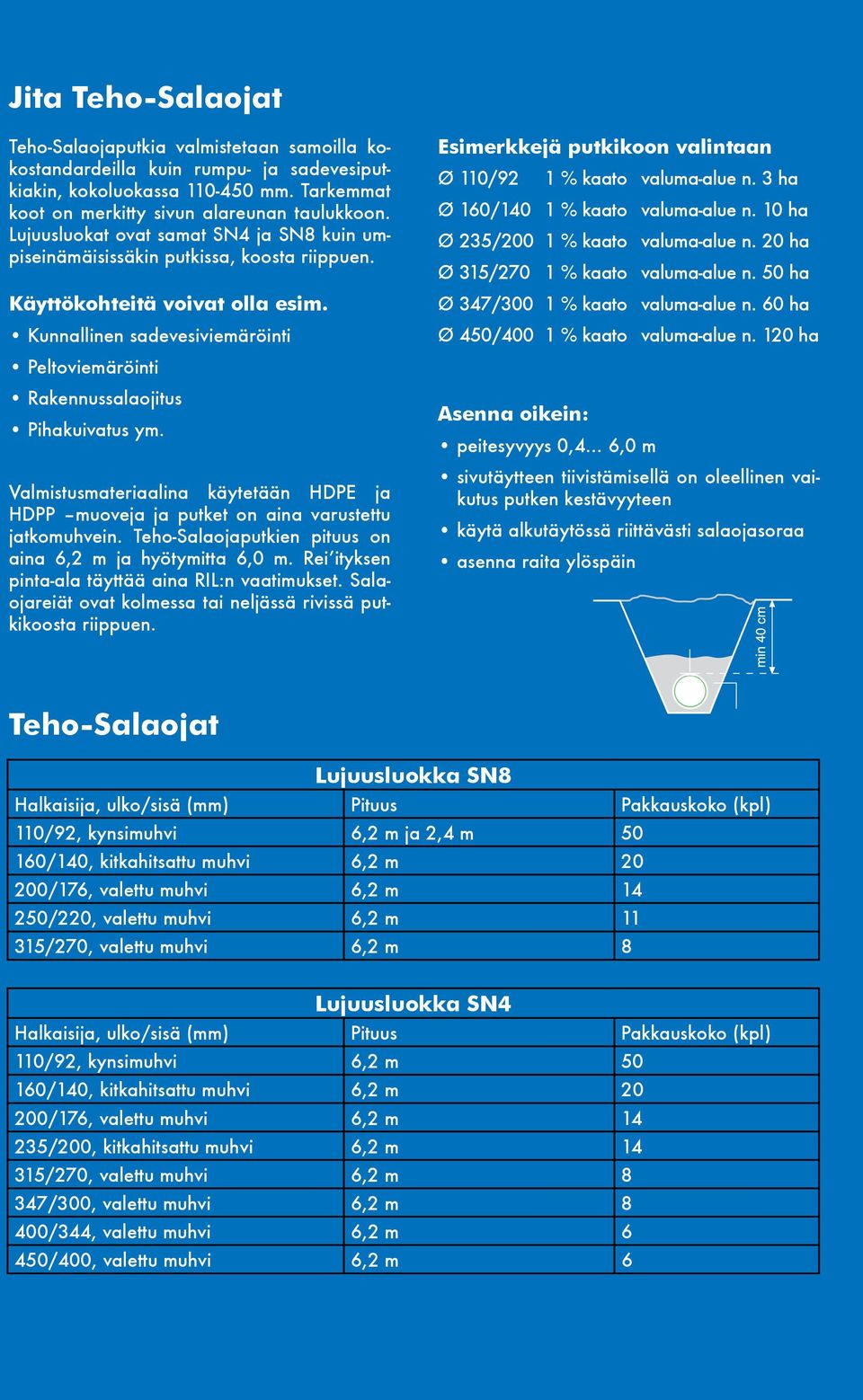 Jita Teho-Salaojat

Teho-Salaojaputkia valmistetaan samoilla kokostandardeilla kuin rumpu- ja sadevesiputkiakin, kokoluokassa 110-450 mm. Tarkemmat koot on merkitty sivun alareunan taulukkoon. Lujuusluokat ovat samat SN4 ja SN8 kuin umpiseinämäisissäkin putkissa, koosta riippuen.

Käyttökohteitä voivat olla esim.

• Kunnallinen sadevesiviemäröinti
• Peltoviemäröinti
• Rakennussalaojitus
• Pihakuivatus ym.

Valmistusmateriaalina käytetään HDPE ja HDPP –muoveja ja putket on aina varustettu jatkomuhvein. Teho-Salaojaputkien pituus on aina 6,2 m ja hyötymitta 6,0 m. Rei´ityksen pinta-ala täyttää aina RIL:n vaatimukset. Salaojareiät ovat kolmessa tai neljässä rivissä putkikoosta riippuen.

Esimerkkejä putkikoon valintaan
Ø 110/92 1 % kaato valuma-alue n. 3 ha
Ø 160/140 1 % kaato valuma-alue n. 10 ha
Ø 235/200 1 % kaato valuma-alue n. 20 ha
Ø 315/270 1 % kaato valuma-alue n. 50 ha
Ø 347/300 1 % kaato valuma-alue n. 60 ha
Ø 450/400 1 % kaato valuma-alue n. 120 ha

Asenna oikein:
• peitesyvyys 0,4... 6,0 m
• sivutäytteen tiivistämisellä on oleellinen vaikutus putken kestävyyteen
• käytä alkutäytössä riittävästi salaojasoraa
• asenna raita ylöspäin

min 40 cm

Teho-Salaojat

Lujuusluokka SN8

| Halkaisija, ulko/sisä (mm) | Pituus | Pakkauskoko (kpl) |
|---|---|---|
| 110/92, kynsimuhvi | 6,2 m ja 2,4 m | 50 |
| 160/140, kitkahitsattu muhvi | 6,2 m | 20 |
| 200/176, valettu muhvi | 6,2 m | 14 |
| 250/220, valettu muhvi | 6,2 m | 11 |
| 315/270, valettu muhvi | 6,2 m | 8 |

Lujuusluokka SN4

| Halkaisija, ulko/sisä (mm) | Pituus | Pakkauskoko (kpl) |
|---|---|---|
| 110/92, kynsimuhvi | 6,2 m | 50 |
| 160/140, kitkahitsattu muhvi | 6,2 m | 20 |
| 200/176, valettu muhvi | 6,2 m | 14 |
| 235/200, kitkahitsattu muhvi | 6,2 m | 14 |
| 315/270, valettu muhvi | 6,2 m | 8 |
| 347/300, valettu muhvi | 6,2 m | 8 |
| 400/344, valettu muhvi | 6,2 m | 6 |
| 450/400, valettu muhvi | 6,2 m | 6 |